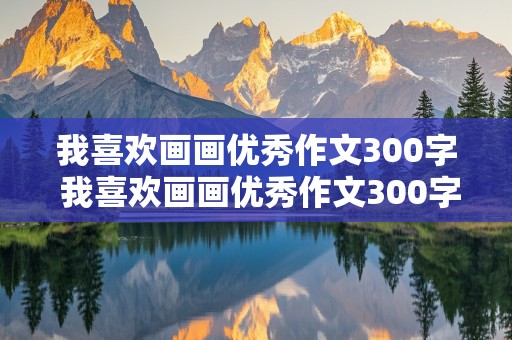 我喜欢画画优秀作文300字
我喜欢画画优秀作文300字